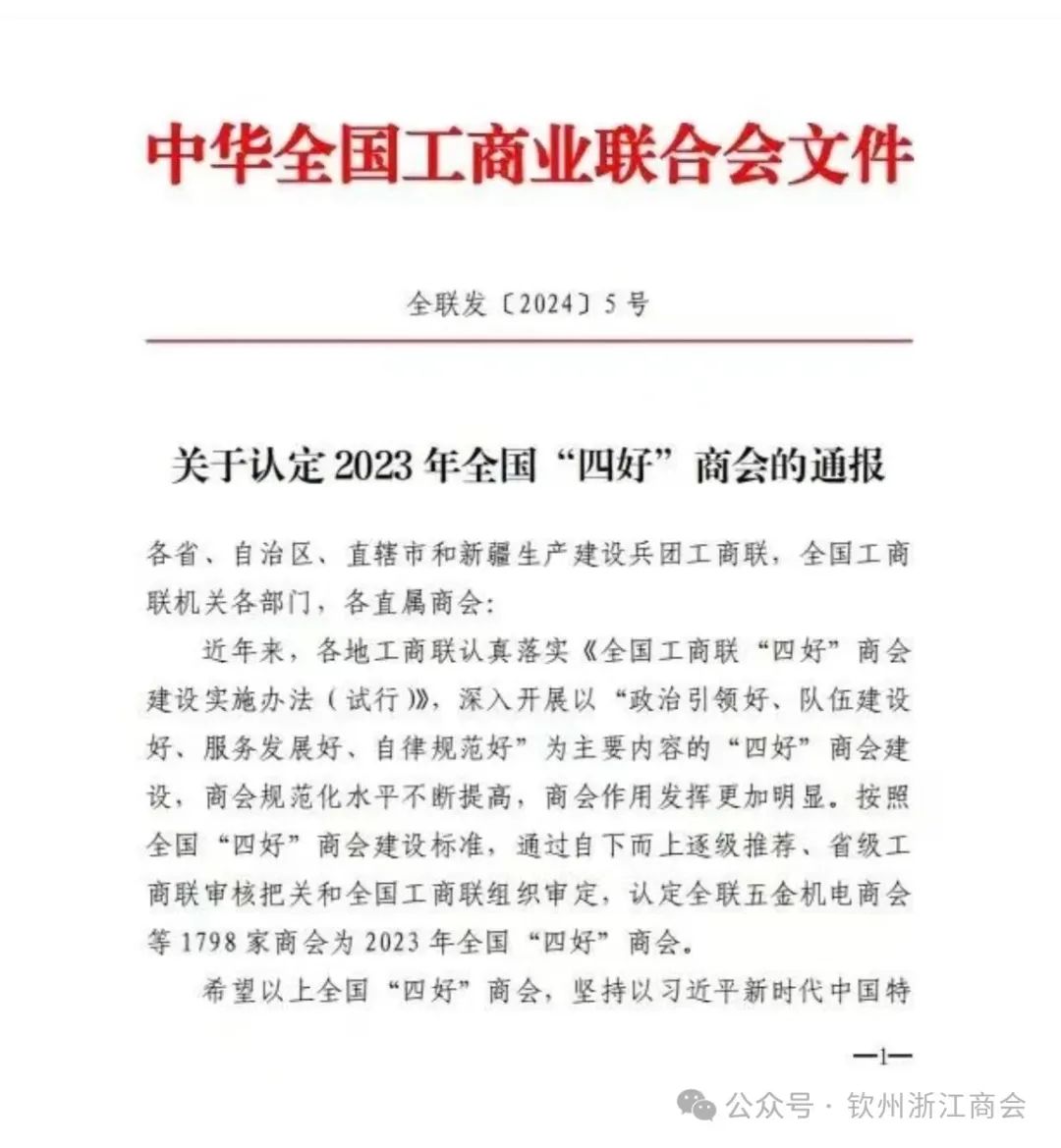 中华全国工商业联合会文件

全联发〔2024〕5号

关于认定2023年全国“四好”商会的通报

各省、自治区、直辖市和新疆生产建设兵团工商联，全国工商联机关各部门，各直属商会：

近年来，各地工商联认真落实《全国工商联“四好”商会建设实施办法（试行）》，深入开展以“政治引领好、队伍建设好、服务发展好、自律规范好”为主要内容的“四好”商会建设，商会规范化水平不断提高，商会作用发挥更加明显。按照全国“四好”商会建设标准，通过自下而上逐级推荐、省级工商联审核把关和全国工商联组织审定，认定全联五金机电商会等1798家商会为2023年全国“四好”商会。

希望以上全国“四好”商会，坚持以习近平新时代中国特

—1—

公众号 · 钦州浙江商会